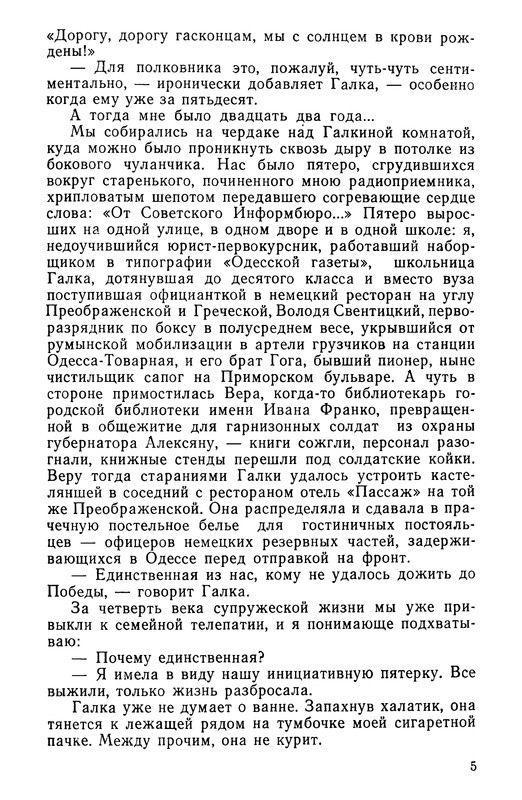 «Дорогу, дорогу гасконцам, мы с солнцем в крови рождены!»

— Для полковника это, пожалуй, чуть-чуть сентиментально, — иронически добавляет Галка, — особенно когда ему уже за пятьдесят.

А тогда мне было двадцать два года...

Мы собирались на чердаке над Галкиной комнатой, куда можно было проникнуть сквозь дыру в потолке из бокового чуланчика. Нас было пятеро, сгрудившихся вокруг старенького, починенного мною радиоприемника, хрипловатым шепотом передавшего согревающие сердце слова: «От Советского Информбюро...» Пятеро выросших на одной улице, в одном дворе и в одной школе: я, недоучившийся юрист-первокурсник, работавший наборщиком в типографии «Одесской газеты», школьница Галка, дотянувшая до десятого класса и вместо вуза поступившая официанткой в немецкий ресторан на углу Преображенской и Греческой, Володя Свентицкий, перворазрядник по боксу в полусреднем весе, укрывшийся от румынской мобилизации в артели грузчиков на станции Одесса-Товарная, и его брат Гога, бывший пионер, ныне чистильщик сапог на Приморском бульваре. А чуть в стороне примостилась Вера, когда-то библиотекарь городской библиотеки имени Ивана Франко, превращенной в общежитие для гарнизонных солдат из охраны губернатора Алексяну, — книги сожгли, персонал разогнали, книжные стенды перешли под солдатские койки. Веру тогда стараниями Галки удалось устроить кастеляншей в соседний с рестораном отель «Пассаж» на той же Преображенской. Она распределяла и сдавала в прачечную постельное белье для гостиничных постояльцев — офицеров немецких резервных частей, задерживающихся в Одессе перед отправкой на фронт.

— Единственная из нас, кому не удалось дожить до Победы, — говорит Галка.

За четверть века супружеской жизни мы уже привыкли к семейной телепатии, и я понимающе подхватываю:

— Почему единственная?

— Я имела в виду нашу инициативную пятерку. Все выжили, только жизнь разбросала.

Галка уже не думает о ванне. Запахнув халатик, она тянется к лежащей рядом на тумбочке моей сигаретной пачке. Между прочим, она не курит.

5